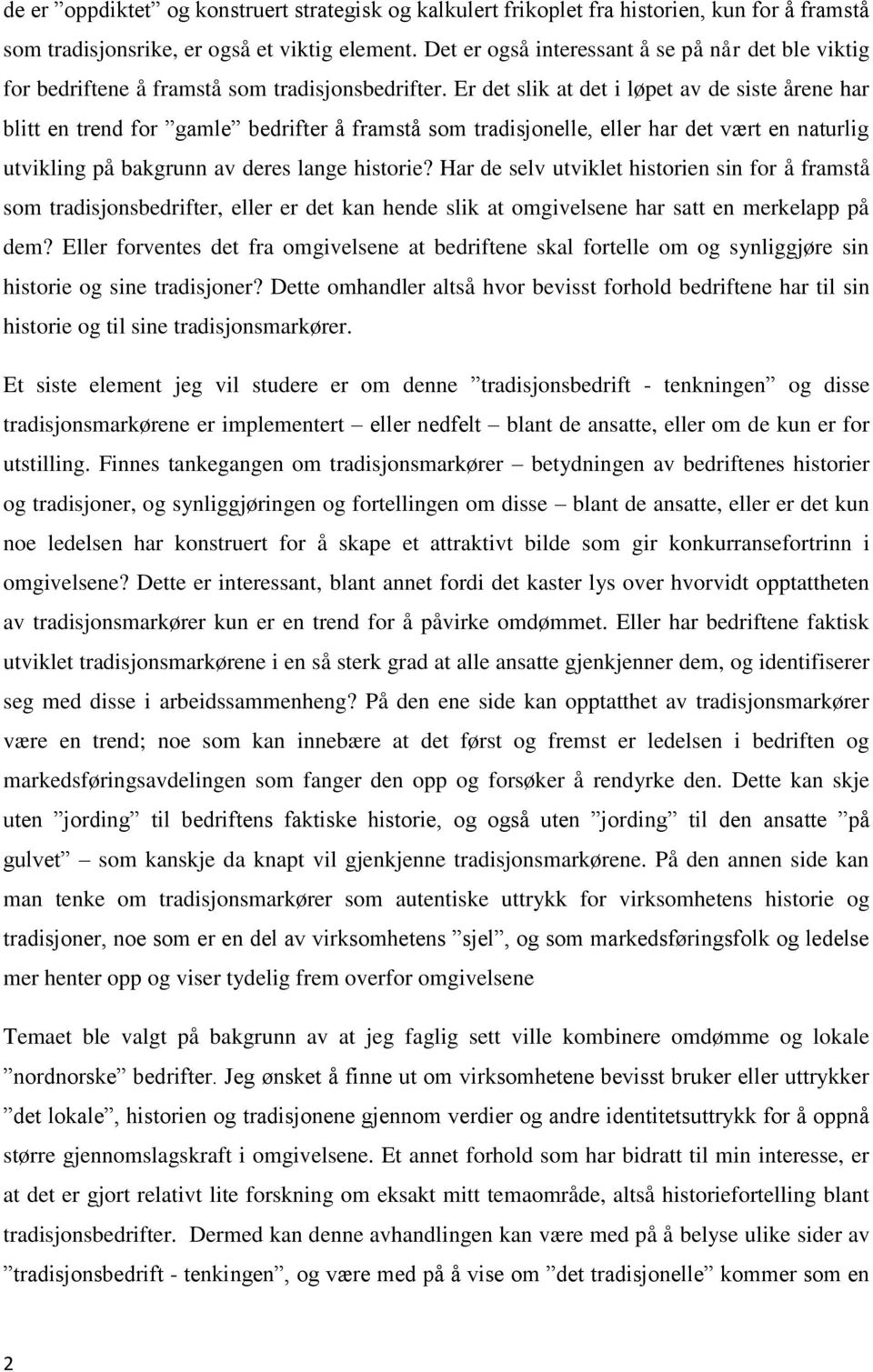 de er ”oppdiktet” og konstruert strategisk og kalkulert frikoplet fra historien, kun for å framstå som tradisjonsrike, er også et viktig element. Det er også interessant å se på når det ble viktig for bedriftene å framstå som tradisjonsbedrifter. Er det slik at det i løpet av de siste årene har blitt en trend for ”gamle” bedrifter å framstå som tradisjonelle, eller har det vært en naturlig utvikling på bakgrunn av deres lange historie? Har de selv utviklet historien sin for å framstå som tradisjonsbedrifter, eller er det kan hende slik at omgivelsene har satt en merkelapp på dem? Eller forventes det fra omgivelsene at bedriftene skal fortelle om og synliggjøre sin historie og sine tradisjoner? Dette omhandler altså hvor bevisst forhold bedriftene har til sin historie og til sine tradisjonsmarkører.

Et siste element jeg vil studere er om denne ”tradisjonsbedrift - tenkningen” og disse tradisjonsmarkørene er implementert – eller nedfelt – blant de ansatte, eller om de kun er for utstilling. Finnes tankegangen om tradisjonsmarkører – betydningen av bedriftenes historier og tradisjoner, og synliggjøringen og fortellingen om disse – blant de ansatte, eller er det kun noe ledelsen har konstruert for å skape et attraktivt bilde som gir konkurransefortrinn i omgivelsene? Dette er interessant, blant annet fordi det kaster lys over hvorvidt opptattheten av tradisjonsmarkører kun er en trend for å påvirke omdømmet. Eller har bedriftene faktisk utviklet tradisjonsmarkørene i en så sterk grad at alle ansatte gjenkjenner dem, og identifiserer seg med disse i arbeidssammenheng? På den ene side kan opptatthet av tradisjonsmarkører være en trend; noe som kan innebære at det først og fremst er ledelsen i bedriften og markedsføringsavdelingen som fanger den opp og forsøker å rendyrke den. Dette kan skje uten ”jording” til bedriftens faktiske historie, og også uten ”jording” til den ansatte ”på gulvet” – som kanskje da knapt vil gjenkjenne tradisjonsmarkørene. På den annen side kan man tenke om tradisjonsmarkører som autentiske uttrykk for virksomhetens historie og tradisjoner, noe som er en del av virksomhetens ”sjel”, og som markedsføringsfolk og ledelse mer henter opp og viser tydelig frem overfor omgivelsene

Temaet ble valgt på bakgrunn av at jeg faglig sett ville kombinere omdømme og lokale ”nordnorske” bedrifter. Jeg ønsket å finne ut om virksomhetene bevisst bruker eller uttrykker ”det lokale”, historien og tradisjonene gjennom verdier og andre identitetsuttrykk for å oppnå større gjennomslagskraft i omgivelsene. Et annet forhold som har bidratt til min interesse, er at det er gjort relativt lite forskning om eksakt mitt temaområde, altså historiefortelling blant tradisjonsbedrifter. Dermed kan denne avhandlingen kan være med på å belyse ulike sider av ”tradisjonsbedrift - tenkingen”, og være med på å vise om ”det tradisjonelle” kommer som en

2